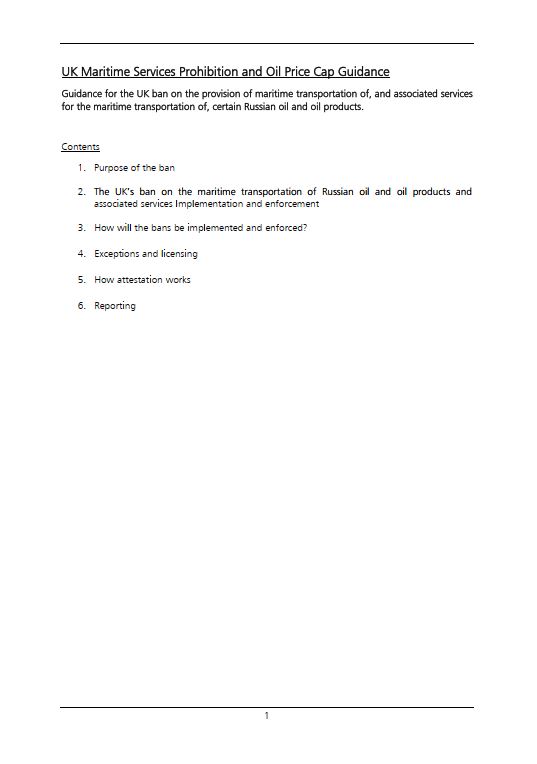 UK Maritime Services Prohibition and Oil Price Cap Guidance

Guidance for the UK ban on the provision of maritime transportation of, and associated services for the maritime transportation of, certain Russian oil and oil products.

Contents

1. Purpose of the ban

2. The UK's ban on the maritime transportation of Russian oil and oil products and associated services Implementation and enforcement

3. How will the bans be implemented and enforced?

4. Exceptions and licensing

5. How attestation works

6. Reporting

1